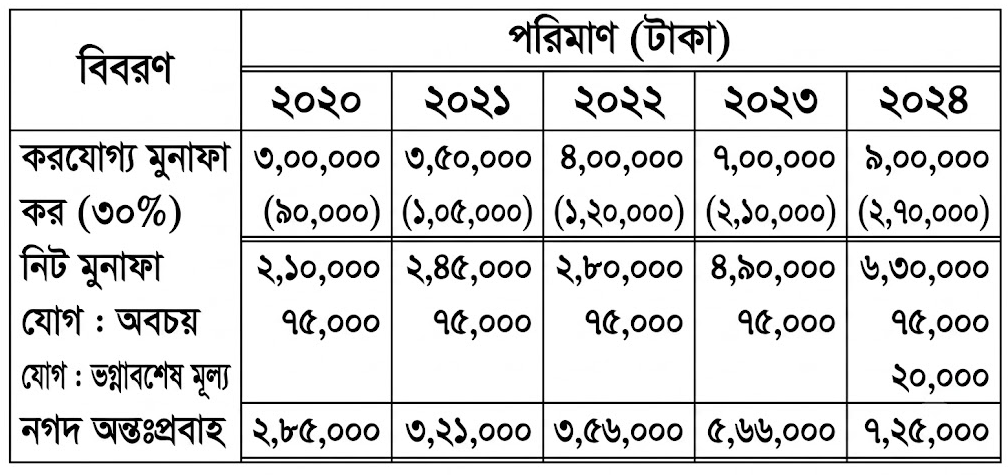 | বিবরণ | পরিমাণ (টাকা) | | | | |
|---|---|---|---|---|---|
| | ২০২০ | ২০২১ | ২০২২ | ২০২৩ | ২০২৪ |
| করযোগ্য মুনাফা | ৩,০০,০০০ | ৩,৫০,০০০ | ৪,০০,০০০ | ৭,০০,০০০ | ৯,০০,০০০ |
| কর (৩০%) | (৯০,০০০) | (১,০৫,০০০) | (১,২০,০০০) | (২,১০,০০০) | (২,৭০,০০০) |
| নিট মুনাফা | ২,১০,০০০ | ২,৪৫,০০০ | ২,৮০,০০০ | ৪,৯০,০০০ | ৬,৩০,০০০ |
| যোগ : অবচয় | ৭৫,০০০ | ৭৫,০০০ | ৭৫,০০০ | ৭৫,০০০ | ৭৫,০০০ |
| যোগ : ভগ্নাবশেষ মূল্য | | | | | ২০,০০০ |
| নগদ অন্তঃপ্রবাহ | ২,৮৫,০০০ | ৩,২১,০০০ | ৩,৫৬,০০০ | ৫,৬৬,০০০ | ৭,২৫,০০০ |